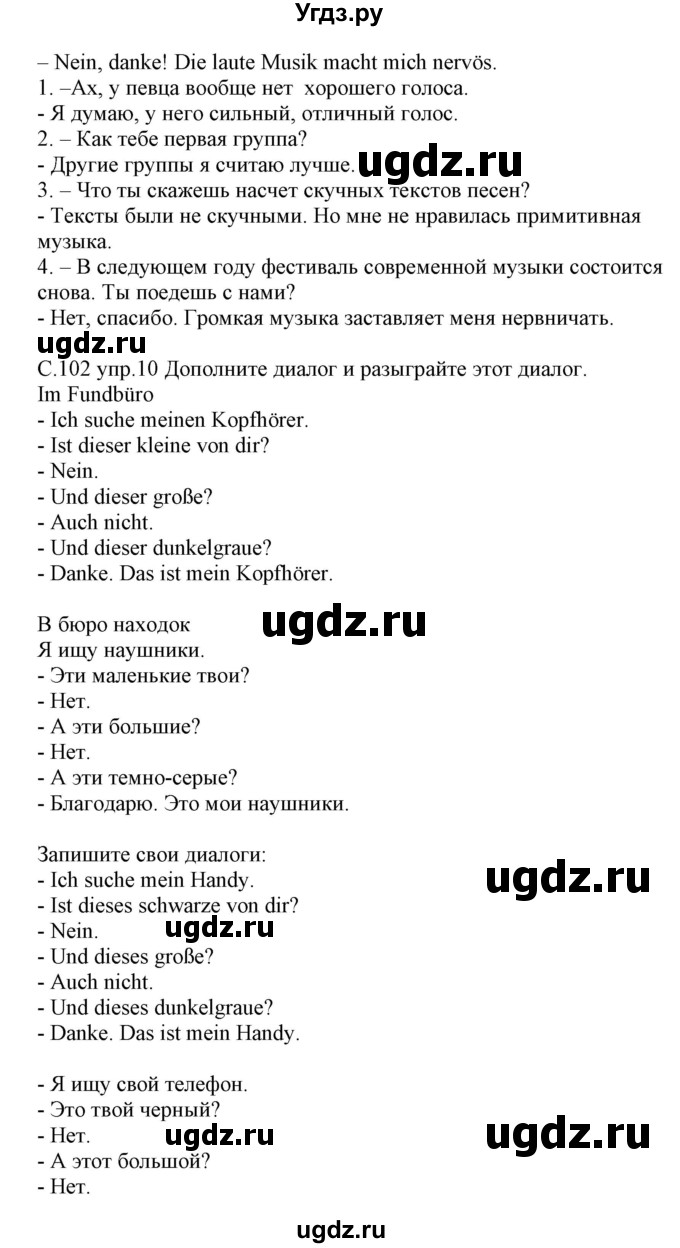 Угдз.ру

– Nein, danke! Die laute Musik macht mich nervös.
1. –Ах, у певца вообще нет хорошего голоса.
- Я думаю, у него сильный, отличный голос.
2. – Как тебе первая группа?
- Другие группы я считаю лучше. ugdz.ru
3. – Что ты скажешь насчет скучных текстов песен?
- Тексты были не скучными. Но мне не нравилась примитивная музыка.
4. – В следующем году фестиваль современной музыки состоится снова. Ты поедешь с нами?
- Нет, спасибо. Громкая музыка заставляет меня нервничать.
ugdz.ru
С.102 упр.10 Дополните диалог и разыграйте этот диалог.
Im Fundbüro
- Ich suche meinen Kopfhörer.
- Ist dieser kleine von dir?
- Nein.
- Und dieser große?
- Auch nicht.
- Und dieser dunkelgraue?
- Danke. Das ist mein Kopfhörer.

В бюро находок ugdz.ru
Я ищу наушники.
- Эти маленькие твои?
- Нет.
- А эти большие?
- Нет.
- А эти темно-серые?
- Благодарю. Это мои наушники.

Запишите свои диалоги:
- Ich suche mein Handy. ugdz.ru
- Ist dieses schwarze von dir?
- Nein. ugdz.ru
- Und dieses große?
- Auch nicht.
- Und dieses dunkelgraue?
- Danke. Das ist mein Handy.

- Я ищу свой телефон.
- Это твой черный?
- Нет. ugdz.ru ugdz.ru
- А этот большой?
- Нет.

ugdz.ru